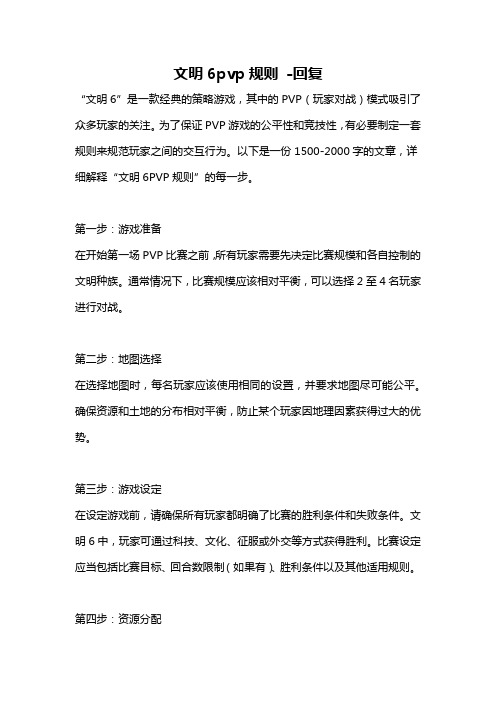 文明 6pvp 规则 -回复

“文明 6”是一款经典的策略游戏，其中的 PVP（玩家对战）模式吸引了众多玩家的关注。为了保证 PVP 游戏的公平性和竞技性，有必要制定一套规则来规范玩家之间的交互行为。以下是一份 1500-2000 字的文章，详细解释“文明 6PVP 规则”的每一步。

第一步：游戏准备
在开始第一场 PVP 比赛之前，所有玩家需要先决定比赛规模和各自控制的文明种族。通常情况下，比赛规模应该相对平衡，可以选择 2 至 4 名玩家进行对战。

第二步：地图选择
在选择地图时，每名玩家应该使用相同的设置，并要求地图尽可能公平。确保资源和土地的分布相对平衡，防止某个玩家因地理因素获得过大的优势。

第三步：游戏设定
在设定游戏前，请确保所有玩家都明确了比赛的胜利条件和失败条件。文明 6 中，玩家可通过科技、文化、征服或外交等方式获得胜利。比赛设定应当包括比赛目标、回合数限制（如果有）、胜利条件以及其他适用规则。

第四步：资源分配